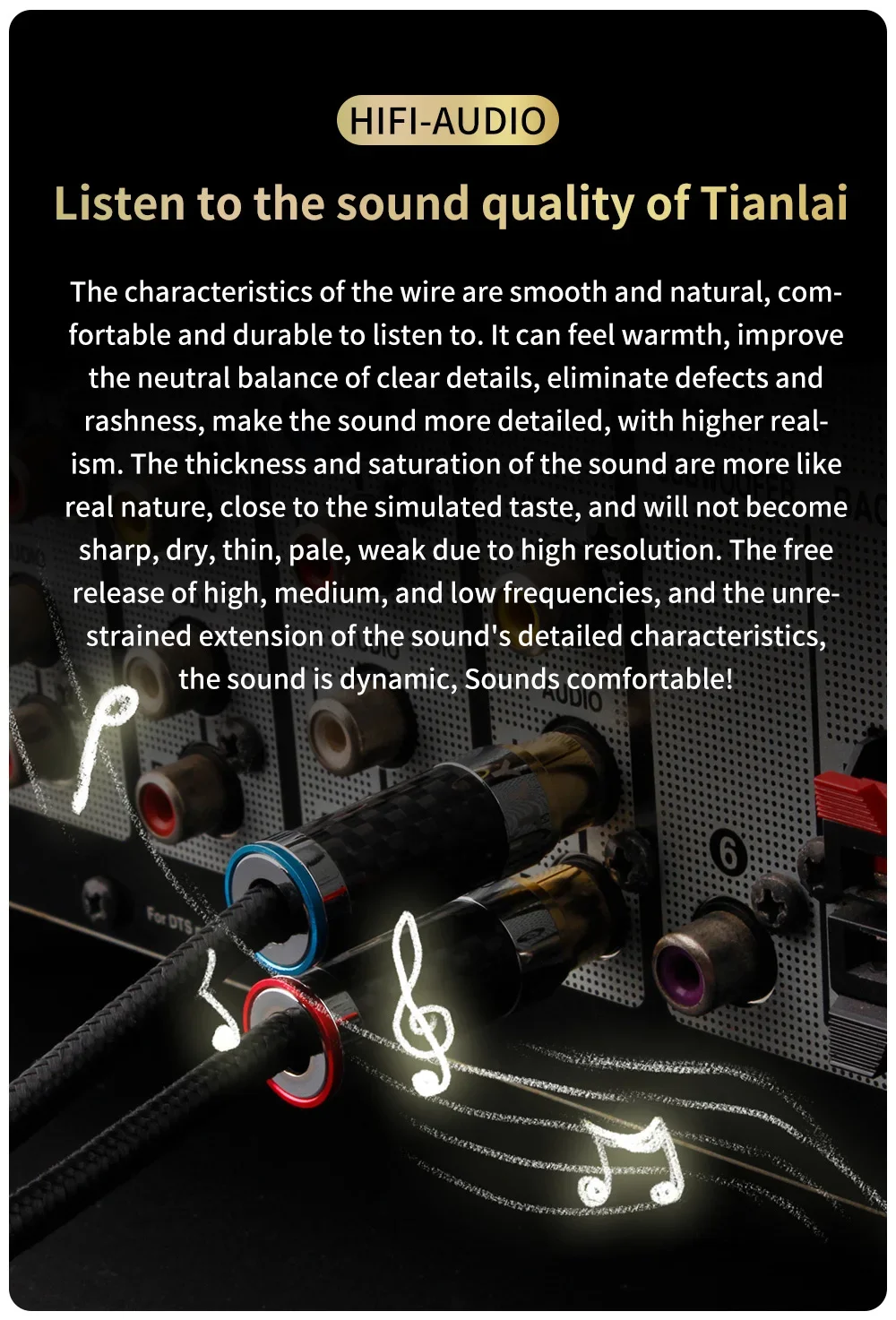 HIFI-AUDIO

Listen to the sound quality of Tianlai

The characteristics of the wire are smooth and natural, comfortable and durable to listen to. It can feel warmth, improve the neutral balance of clear details, eliminate defects and rashness, make the sound more detailed, with higher realism. The thickness and saturation of the sound are more like real nature, close to the simulated taste, and will not become sharp, dry, thin, pale, weak due to high resolution. The free release of high, medium, and low frequencies, and the unrestrained extension of the sound's detailed characteristics, the sound is dynamic, Sounds comfortable!